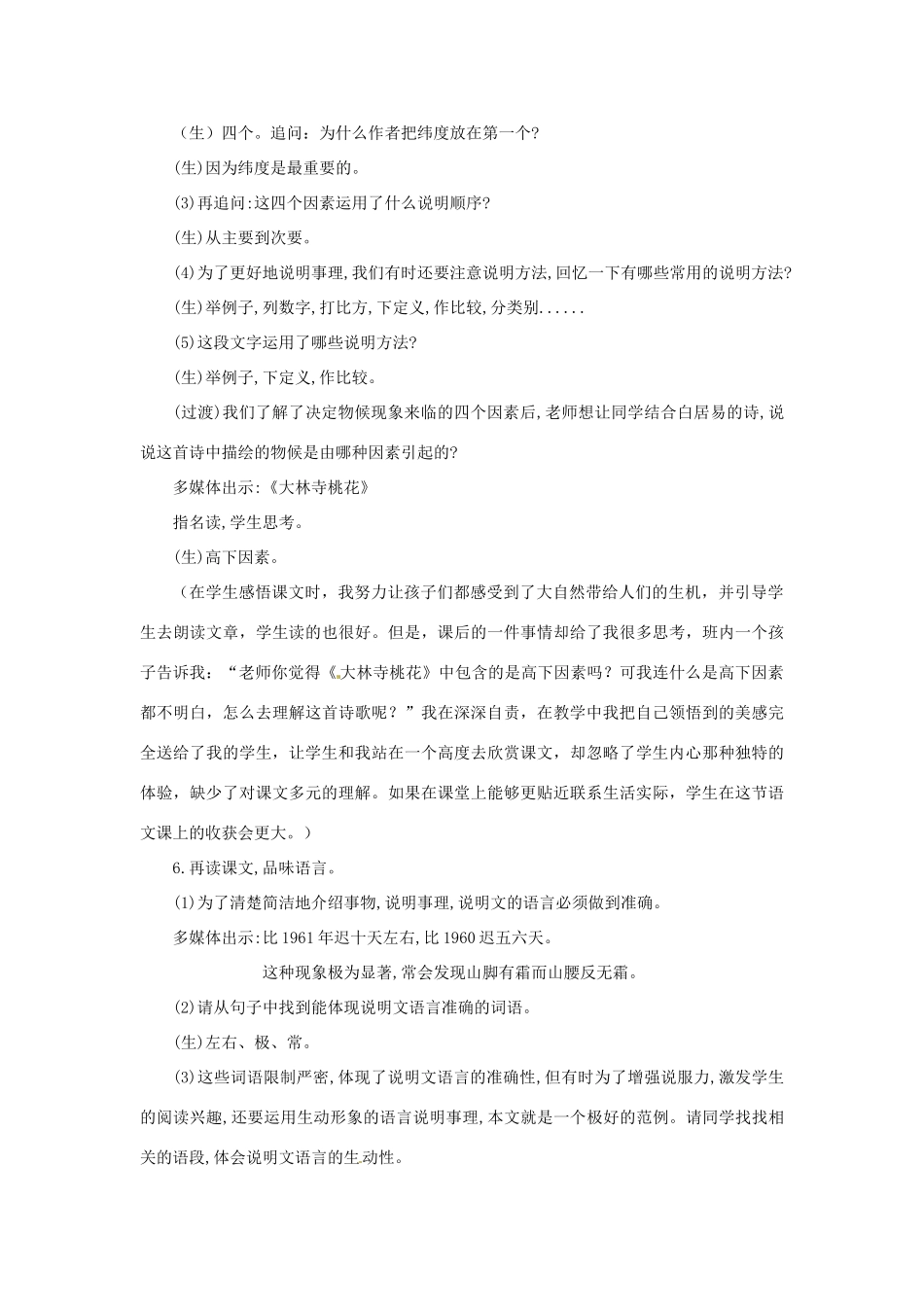 （生）四个。追问：为什么作者把纬度放在第一个?

(生)因为纬度是最重要的。

(3)再追问:这四个因素运用了什么说明顺序?

(生)从主要到次要。

(4)为了更好地说明事理,我们有时还要注意说明方法,回忆一下有哪些常用的说明方法?

(生)举例子,列数字,打比方,下定义,作比较,分类别......

(5)这段文字运用了哪些说明方法?

(生)举例子,下定义,作比较。

(过渡)我们了解了决定物候现象来临的四个因素后,老师想让同学结合白居易的诗,说说这首诗中描绘的物候是由哪种因素引起的?

多媒体出示:《大林寺桃花》

指名读,学生思考。

(生)高下因素。

（在学生感悟课文时，我努力让孩子们都感受到了大自然带给人们的生机，并引导学生去朗读文章，学生读的也很好。但是，课后的一件事情却给了我很多思考，班内一个孩子告诉我：“老师你觉得《大林寺桃花》中包含的是高下因素吗？可我连什么是高下因素都不明白，怎么去理解这首诗歌呢？”我在深深自责，在教学中我把自己领悟到的美感完全送给了我的学生，让学生和我站在一个高度去欣赏课文，却忽略了学生内心那种独特的体验，缺少了对课文多元的理解。如果在课堂上能够更贴近联系生活实际，学生在这节语文课上的收获会更大。）

6.再读课文,品味语言。

(1)为了清楚简洁地介绍事物,说明事理,说明文的语言必须做到准确。

多媒体出示:比1961年迟十天左右,比1960迟五六天。

这种现象极为显著,常会发现山脚有霜而山腰反无霜。

(2)请从句子中找到能体现说明文语言准确的词语。

(生)左右、极、常。

(3)这些词语限制严密,体现了说明文语言的准确性,但有时为了增强说服力,激发学生的阅读兴趣,还要运用生动形象的语言说明事理,本文就是一个极好的范例。请同学找找相关的语段,体会说明文语言的生动性。